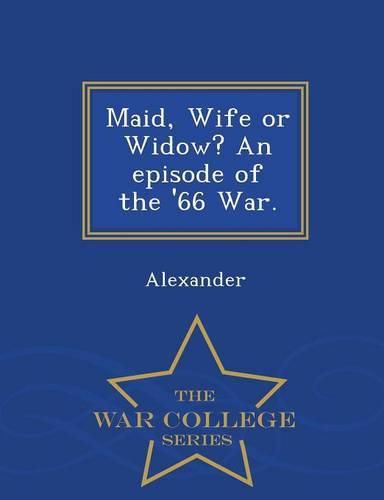 Maid, Wife or Widow? An episode of the '66 War.

Alexander

THE
WAR COLLEGE
SERIES